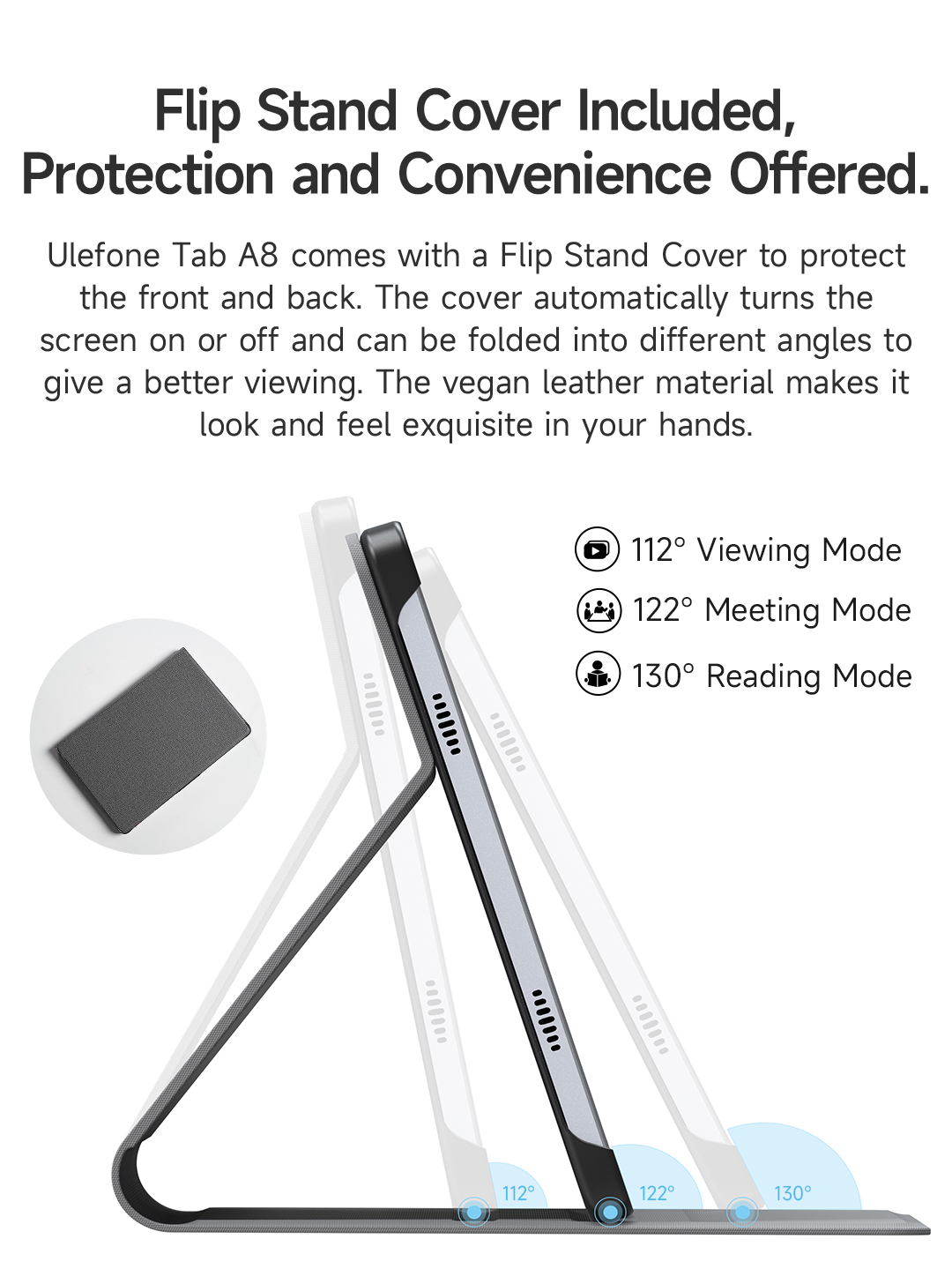 Flip Stand Cover Included, Protection and Convenience Offered.

Ulefone Tab A8 comes with a Flip Stand Cover to protect the front and back. The cover automatically turns the screen on or off and can be folded into different angles to give a better viewing. The vegan leather material makes it look and feel exquisite in your hands.

112° Viewing Mode
122° Meeting Mode
130° Reading Mode

112°
122°
130°